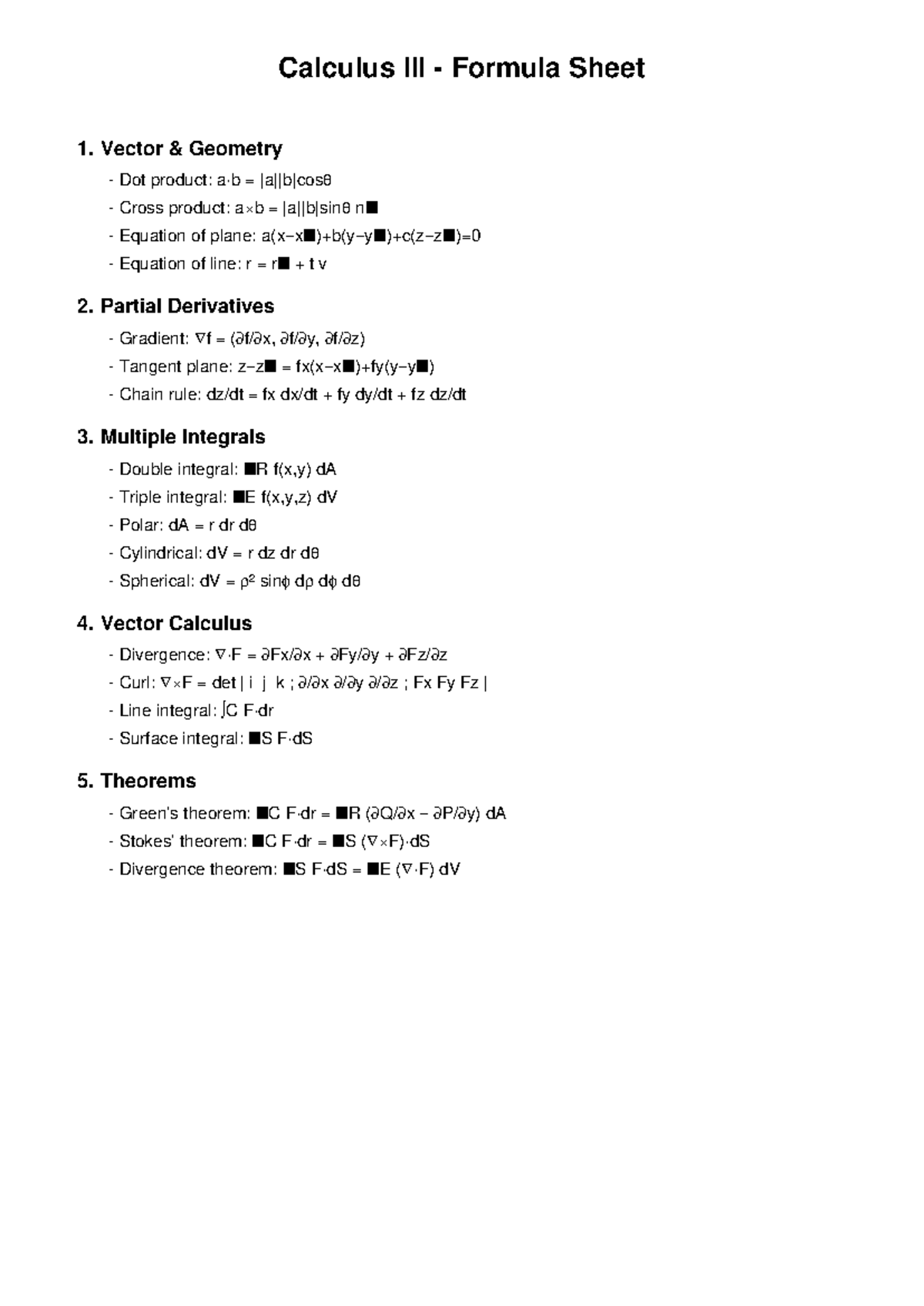 Calculus III - Formula Sheet

1. Vector & Geometry

- Dot product: a·b = |a||b|cosθ
- Cross product: a×b = |a||b|sinθ n■
- Equation of plane: a(x−x■)+b(y−y■)+c(z−z■)=0
- Equation of line: r = r■ + t v

2. Partial Derivatives

- Gradient: ∇f = (∂f/∂x, ∂f/∂y, ∂f/∂z)
- Tangent plane: z−z■ = fx(x−x■)+fy(y−y■)
- Chain rule: dz/dt = fx dx/dt + fy dy/dt + fz dz/dt

3. Multiple Integrals

- Double integral: ■R f(x,y) dA
- Triple integral: ■E f(x,y,z) dV
- Polar: dA = r dr dθ
- Cylindrical: dV = r dz dr dθ
- Spherical: dV = ρ² sinϕ dρ dϕ dθ

4. Vector Calculus

- Divergence: ∇·F = ∂Fx/∂x + ∂Fy/∂y + ∂Fz/∂z
- Curl: ∇×F = det | i j k ; ∂/∂x ∂/∂y ∂/∂z ; Fx Fy Fz |
- Line integral: ∫C F·dr
- Surface integral: ■S F·dS

5. Theorems

- Green's theorem: ■C F·dr = ■R (∂Q/∂x − ∂P/∂y) dA
- Stokes' theorem: ■C F·dr = ■S (∇×F)·dS
- Divergence theorem: ■S F·dS = ■E (∇·F) dV